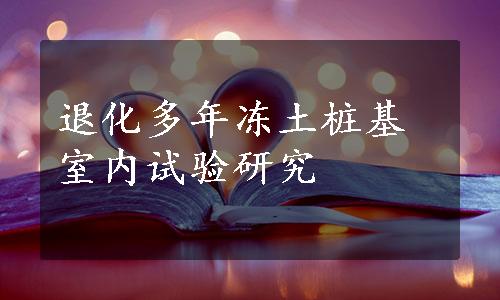 退化多年冻土桩基室内试验研究